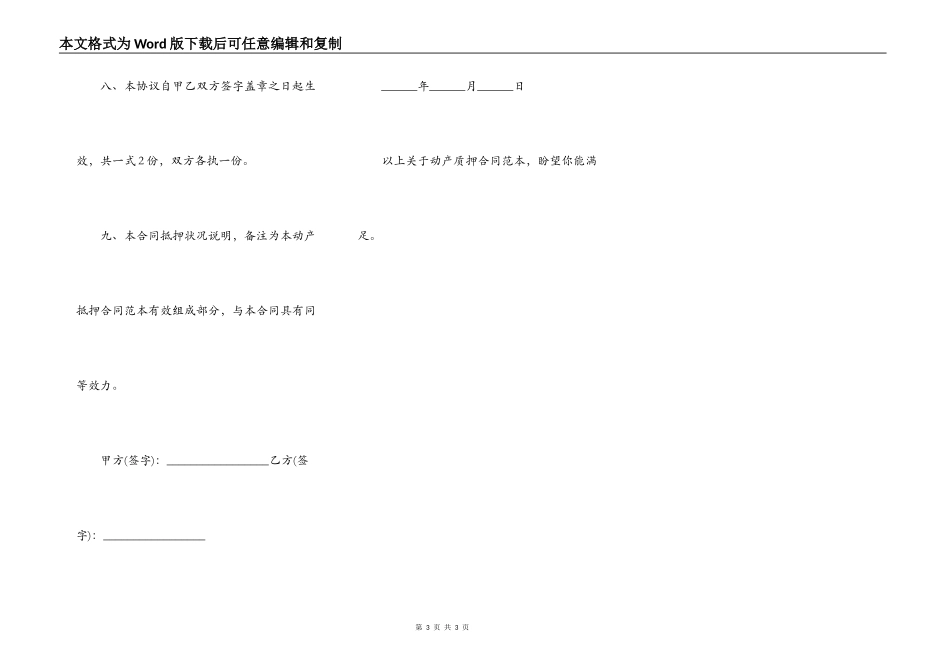 本文格式为Word版下载后可任意编辑和复制

八、本协议自甲乙双方签字盖章之日起生效，共一式2份，双方各执一份。

九、本合同抵押状况说明，备注为本动产抵押合同范本有效组成部分，与本合同具有同等效力。

甲方(签字)：____乙方(签字)：____

____年____月____日

以上关于动产质押合同范本，盼望你能满足。

第3页 共3页